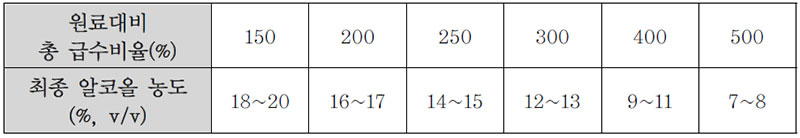 | 원료대비 총 급수비율(%) | 150 | 200 | 250 | 300 | 400 | 500 |
|---|---|---|---|---|---|---|
| 최종 알코올 농도 (%, v/v) | 18~20 | 16~17 | 14~15 | 12~13 | 9~11 | 7~8 |